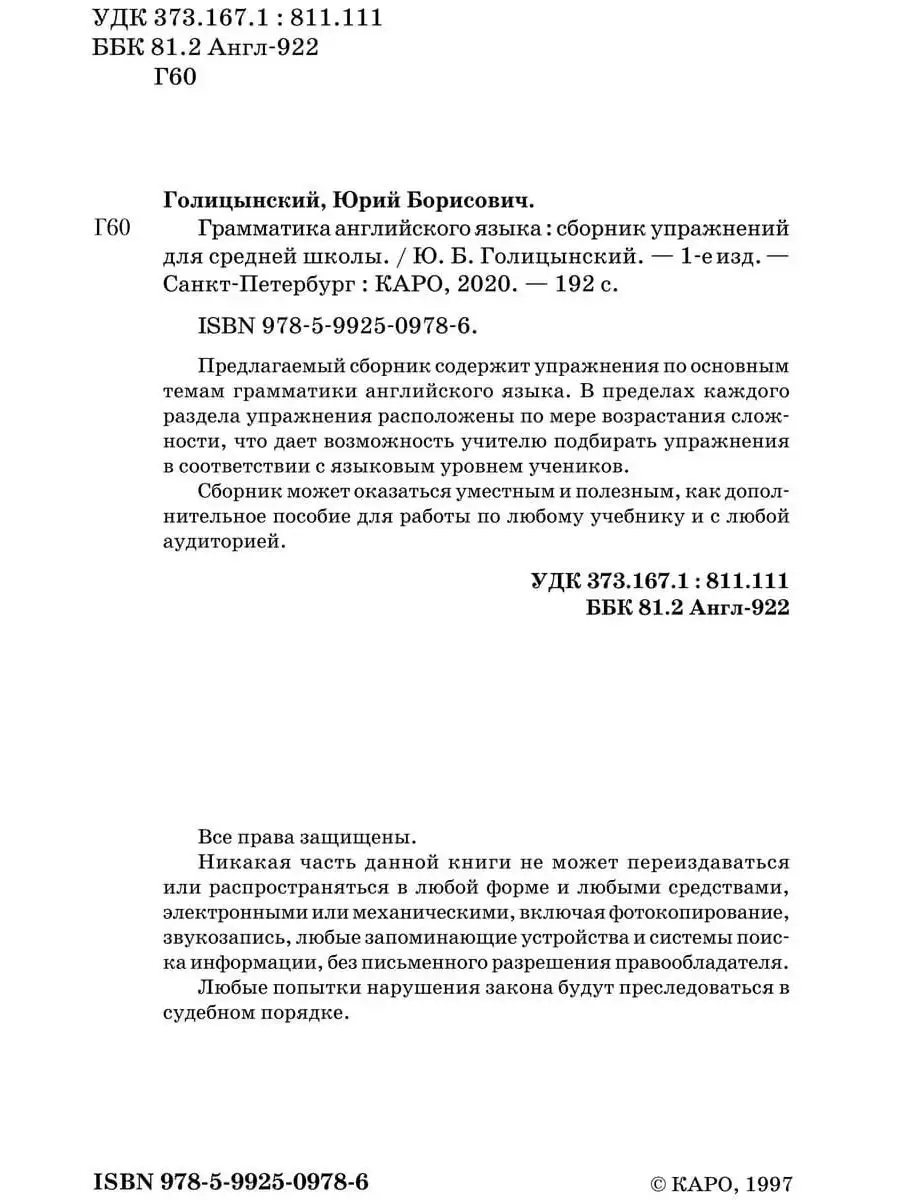 УДК 373.167.1 : 811.111
ББК 81.2 Англ-922
Г60

Голицынский, Юрий Борисович.
Г60 Грамматика английского языка : сборник упражнений для средней школы. / Ю. Б. Голицынский. — 1-е изд. — Санкт-Петербург : КАРО, 2020. — 192 с.

ISBN 978-5-9925-0978-6.

Предлагаемый сборник содержит упражнения по основным темам грамматики английского языка. В пределах каждого раздела упражнения расположены по мере возрастания сложности, что дает возможность учителю подбирать упражнения в соответствии с языковым уровнем учеников.

Сборник может оказаться уместным и полезным, как дополнительное пособие для работы по любому учебнику и с любой аудиторией.

УДК 373.167.1 : 811.111
ББК 81.2 Англ-922

Все права защищены.

Никакая часть данной книги не может переиздаваться или распространяться в любой форме и любыми средствами, электронными или механическими, включая фотокопирование, звукозапись, любые запоминающие устройства и системы поиска информации, без письменного разрешения правообладателя.

Любые попытки нарушения закона будут преследоваться в судебном порядке.

ISBN 978-5-9925-0978-6 © КАРО, 1997